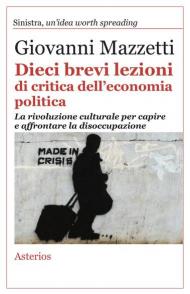 Sinistra, un'idea worth spreading

Giovanni Mazzetti

Dieci brevi lezioni di critica dell'economia politica

La rivoluzione culturale per capire e affrontare la disoccupazione

MADE IN CRISIS

Asterios